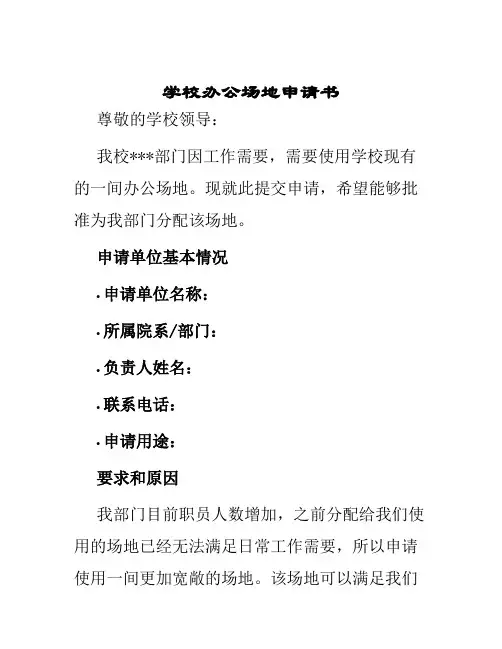 学校办公场地申请书

尊敬的学校领导：

我校***部门因工作需要，需要使用学校现有的一间办公场地。现就此提交申请，希望能够批准为我部门分配该场地。

申请单位基本情况

· 申请单位名称：

· 所属院系/部门：

· 负责人姓名：

· 联系电话：

· 申请用途：

要求和原因

我部门目前职员人数增加，之前分配给我们使用的场地已经无法满足日常工作需要，所以申请使用一间更加宽敞的场地。该场地可以满足我们